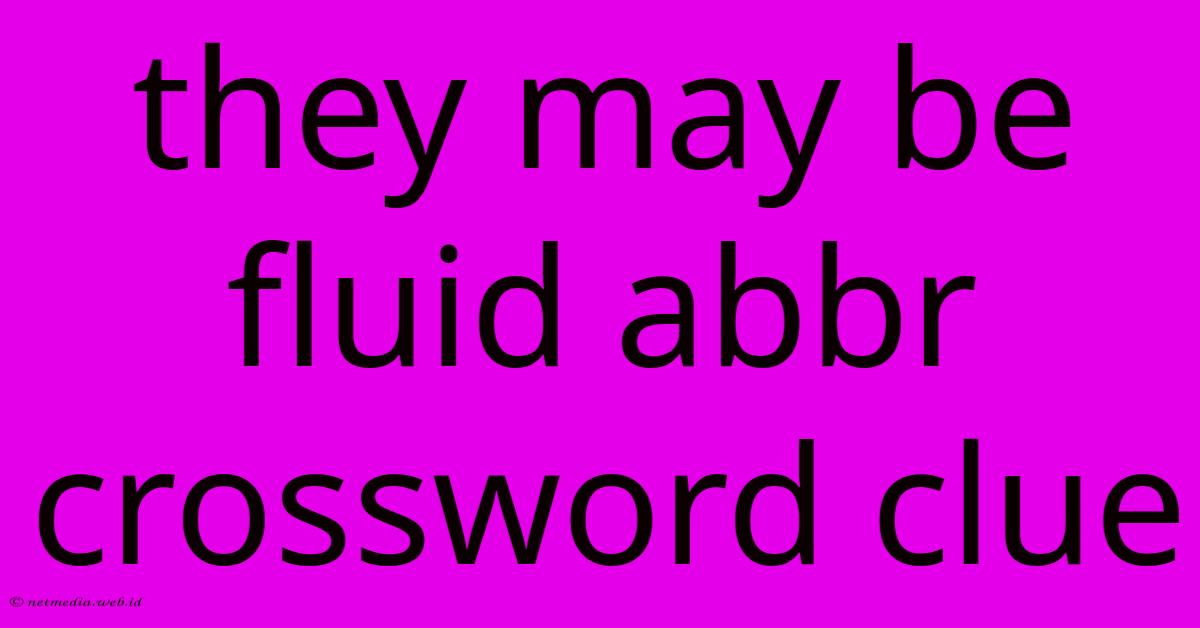 they may be fluid abbr crossword clue

© netmedia.web.id